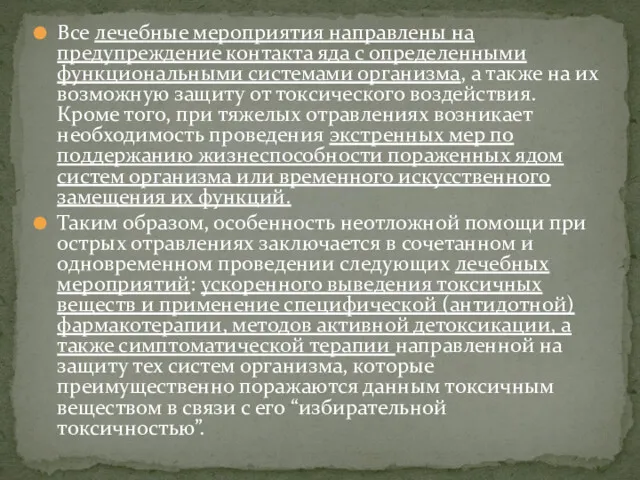 Все лечебные мероприятия направлены на предупреждение контакта яда с определенными функциональными системами организма, а также на их возможную защиту от токсического воздействия. Кроме того, при тяжелых отравлениях возникает необходимость проведения экстренных мер по поддержанию жизнеспособности пораженных ядом систем организма или временного искусственного замещения их функций.

Таким образом, особенность неотложной помощи при острых отравлениях заключается в сочетанном и одновременном проведении следующих лечебных мероприятий: ускоренного выведения токсичных веществ и применение специфической (антидотной) фармакотерапии, методов активной детоксикации, а также симптоматической терапии направленной на защиту тех систем организма, которые преимущественно поражаются данным токсичным веществом в связи с его “избирательной токсичностью”.